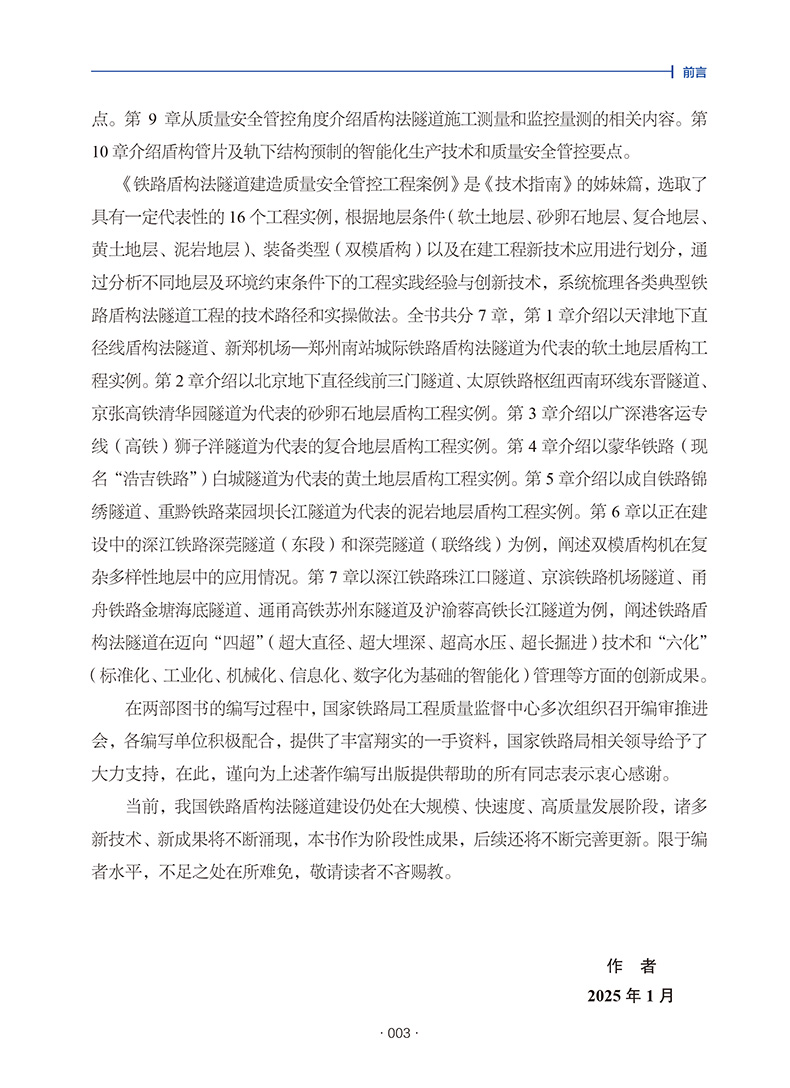 前言

点。第 9 章从质量安全管控角度介绍盾构法隧道施工测量和监控量测的相关内容。第 10 章介绍盾构管片及轨下结构预制的智能化生产技术和质量安全管控要点。

《铁路盾构法隧道建造质量安全管控工程案例》是《技术指南》的姊妹篇，选取了具有一定代表性的 16 个工程实例，根据地层条件（软土地层、砂卵石地层、复合地层、黄土地层、泥岩地层）、装备类型（双模盾构）以及在建工程新技术应用进行划分，通过分析不同地层及环境约束条件下的工程实践经验与创新技术，系统梳理各类典型铁路盾构法隧道工程的技术路径和实操做法。全书共分 7 章，第 1 章介绍以天津地下直径线盾构法隧道、新郑机场—郑州南站城际铁路盾构法隧道为代表的软土地层盾构工程实例。第 2 章介绍以北京地下直径线前三门隧道、太原铁路枢纽西南环线东晋隧道、京张高铁清华园隧道为代表的砂卵石地层盾构工程实例。第 3 章介绍以广深港客运专线（高铁）狮子洋隧道为代表的复合地层盾构工程实例。第 4 章介绍以蒙华铁路（现名“浩吉铁路”）白城隧道为代表的黄土地层盾构工程实例。第 5 章介绍以成自铁路锦绣隧道、重黔铁路菜园坝长江隧道为代表的泥岩地层盾构工程实例。第 6 章以正在建设中的深江铁路深莞隧道（东段）和深莞隧道（联络线）为例，阐述双模盾构机在复杂多样性地层中的应用情况。第 7 章以深江铁路珠江口隧道、京滨铁路机场隧道、甬舟铁路金塘海底隧道、通甬高铁苏州东隧道及沪渝蓉高铁长江隧道为例，阐述铁路盾构法隧道在迈向“四超”（超大直径、超大埋深、超高水压、超长掘进）技术和“六化”（标准化、工业化、机械化、信息化、数字化为基础的智能化）管理等方面的创新成果。

在两部图书的编写过程中，国家铁路局工程质量监督中心多次组织召开编审推进会，各编写单位积极配合，提供了丰富翔实的一手资料，国家铁路局相关领导给予了大力支持，在此，谨向为上述著作编写出版提供帮助的所有同志表示衷心感谢。

当前，我国铁路盾构法隧道建设仍处在大规模、快速度、高质量发展阶段，诸多新技术、新成果将不断涌现，本书作为阶段性成果，后续还将不断完善更新。限于编者水平，不足之处在所难免，敬请读者不吝赐教。

作 者
2025 年 1 月

· 003 ·